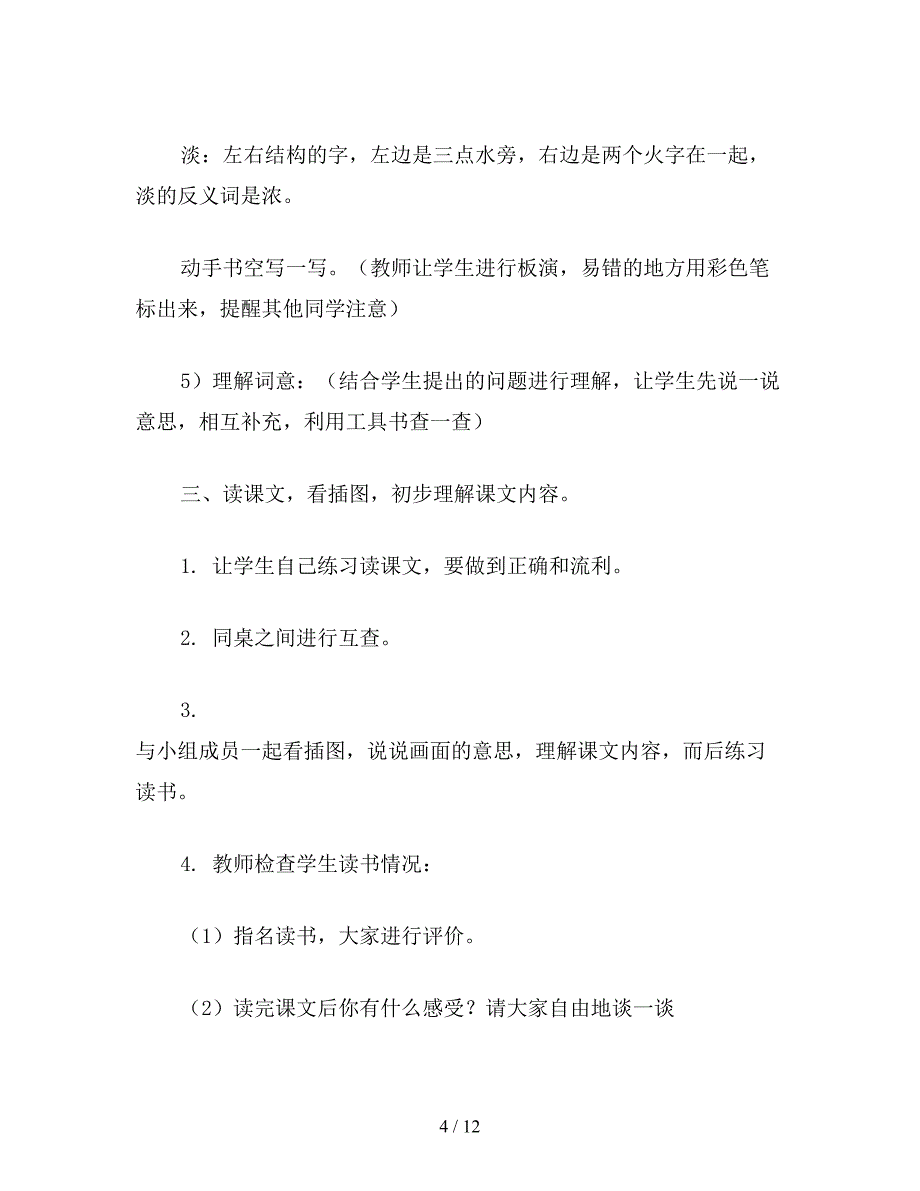 淡：左右结构的字，左边是三点水旁，右边是两个火字在一起，淡的反义词是浓。

动手书空写一写。（教师让学生进行板演，易错的地方用彩色笔标出来，提醒其他同学注意）

5）理解词意：（结合学生提出的问题进行理解，让学生先说一说意思，相互补充，利用工具书查一查）

三、读课文，看插图，初步理解课文内容。

1. 让学生自己练习读课文，要做到正确和流利。

2. 同桌之间进行互查。

3.
与小组成员一起看插图，说说画面的意思，理解课文内容，而后练习读书。

4. 教师检查学生读书情况：

（1）指名读书，大家进行评价。

（2）读完课文后你有什么感受？请大家自由地谈一谈

4 / 12